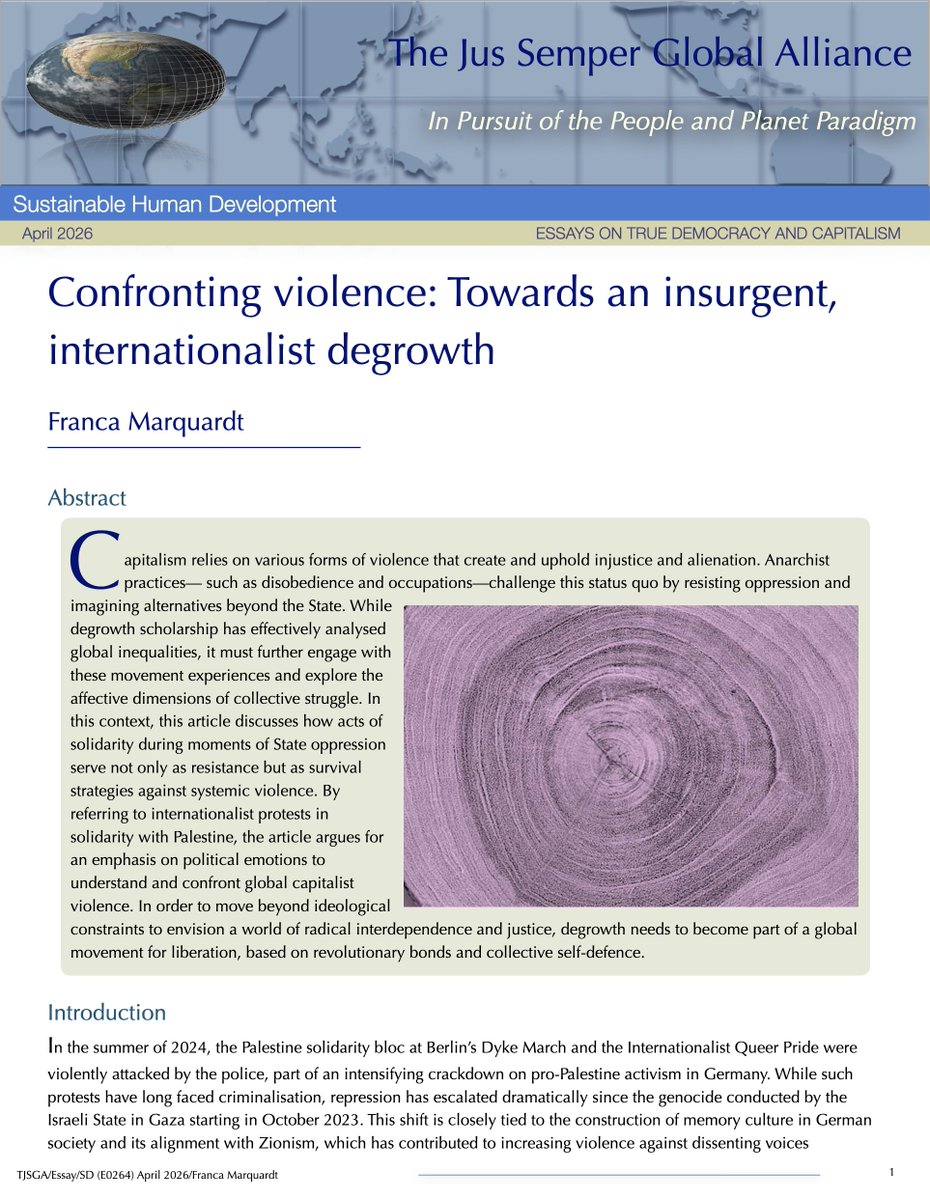 The Jus Semper Global Alliance

In Pursuit of the People and Planet Paradigm

Sustainable Human Development

April 2026

ESSAYS ON TRUE DEMOCRACY AND CAPITALISM

Confronting violence: Towards an insurgent, internationalist degrowth

Franca Marquardt

Abstract

Capitalism relies on various forms of violence that create and uphold injustice and alienation. Anarchist practices— such as disobedience and occupations—challenge this status quo by resisting oppression and imagining alternatives beyond the State. While degrowth scholarship has effectively analysed global inequalities, it must further engage with these movement experiences and explore the affective dimensions of collective struggle. In this context, this article discusses how acts of solidarity during moments of State oppression serve not only as resistance but as survival strategies against systemic violence. By referring to internationalist protests in solidarity with Palestine, the article argues for an emphasis on political emotions to understand and confront global capitalist violence. In order to move beyond ideological constraints to envision a world of radical interdependence and justice, degrowth needs to become part of a global movement for liberation, based on revolutionary bonds and collective self-defence.

Introduction

In the summer of 2024, the Palestine solidarity bloc at Berlin's Dyke March and the Internationalist Queer Pride were violently attacked by the police, part of an intensifying crackdown on pro-Palestine activism in Germany. While such protests have long faced criminalisation, repression has escalated dramatically since the genocide conducted by the Israeli State in Gaza starting in October 2023. This shift is closely tied to the construction of memory culture in German society and its alignment with Zionism, which has contributed to increasing violence against dissenting voices

TJSGA/Essay/SD (E0264) April 2026/Franca Marquardt

1